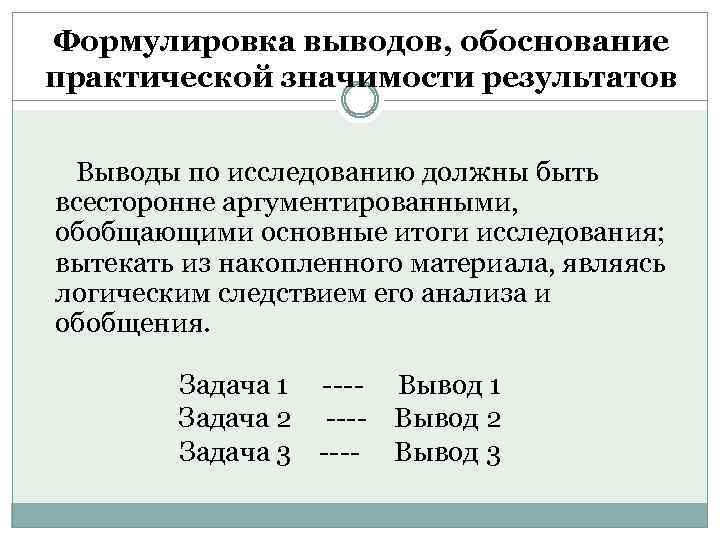 Формулировка выводов, обоснование практической значимости результатов

Выводы по исследованию должны быть всесторонне аргументированными, обобщающими основные итоги исследования; вытекать из накопленного материала, являясь логическим следствием его анализа и обобщения.

Задача 1 ---- Вывод 1
Задача 2 ---- Вывод 2
Задача 3 ---- Вывод 3